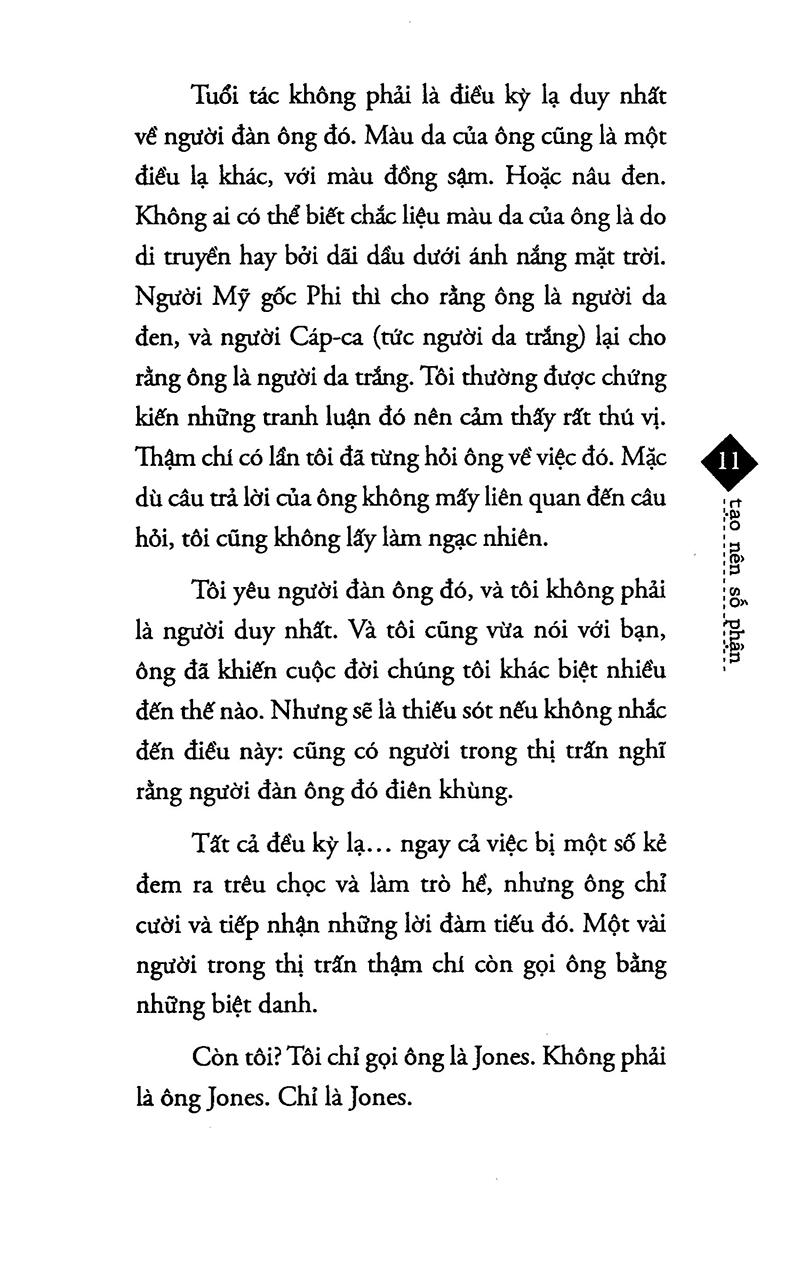 Tuổi tác không phải là điều kỳ lạ duy nhất về người đàn ông đó. Màu da của ông cũng là một điều lạ khác, với màu đồng sậm. Hoặc nâu đen. Không ai có thể biết chắc liệu màu da của ông là do di truyền hay bởi dãi dầu dưới ánh nắng mặt trời. Người Mỹ gốc Phi thì cho rằng ông là người da đen, và người Cáp-ca (tức người da trắng) lại cho rằng ông là người da trắng. Tôi thường được chứng kiến những tranh luận đó nên cảm thấy rất thú vị. Thậm chí có lần tôi đã từng hỏi ông về việc đó. Mặc dù câu trả lời của ông không mấy liên quan đến câu hỏi, tôi cũng không lấy làm ngạc nhiên.

Tôi yêu người đàn ông đó, và tôi không phải là người duy nhất. Và tôi cũng vừa nói với bạn, ông đã khiến cuộc đời chúng tôi khác biệt nhiều đến thế nào. Nhưng sẽ là thiếu sót nếu không nhắc đến điều này: cũng có người trong thị trấn nghĩ rằng người đàn ông đó điên khùng.

Tất cả đều kỳ lạ... ngay cả việc bị một số kẻ đem ra trêu chọc và làm trò hề, nhưng ông chỉ cười và tiếp nhận những lời đàm tiếu đó. Một vài người trong thị trấn thậm chí còn gọi ông bằng những biệt danh.

Còn tôi? Tôi chỉ gọi ông là Jones. Không phải là ông Jones. Chỉ là Jones.

11
tạo nên số phận